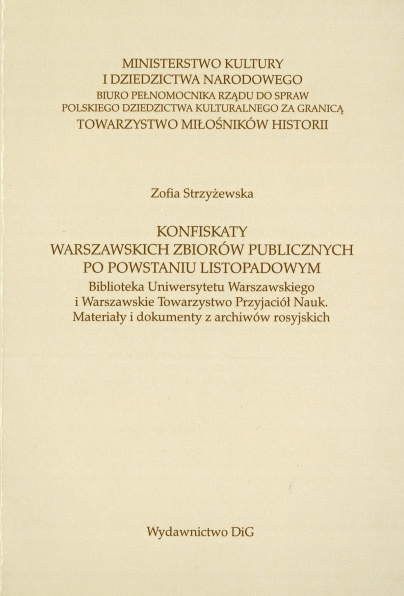 MINISTERSTWO KULTURY
I DZIEDZICTWA NARODOWEGO
BIURO PEŁNOMOCNIKA RZĄDU DO SPRAW
POLSKIEGO DZIEDZICTWA KULTURALNEGO ZA GRANICĄ
TOWARZYSTWO MIŁOŚNIKÓW HISTORII

Zofia Strzyżewska

KONFISKATY
WARSZAWSKICH ZBIORÓW PUBLICZNYCH
PO POWSTANIU LISTOPADOWYM
Biblioteka Uniwersytetu Warszawskiego
i Warszawskie Towarzystwo Przyjaciół Nauk.
Materiały i dokumenty z archiwów rosyjskich

Wydawnictwo DiG